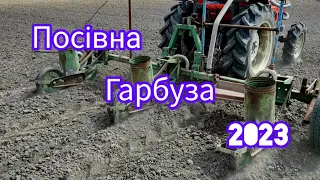 Посівна

Гарбуза

2023